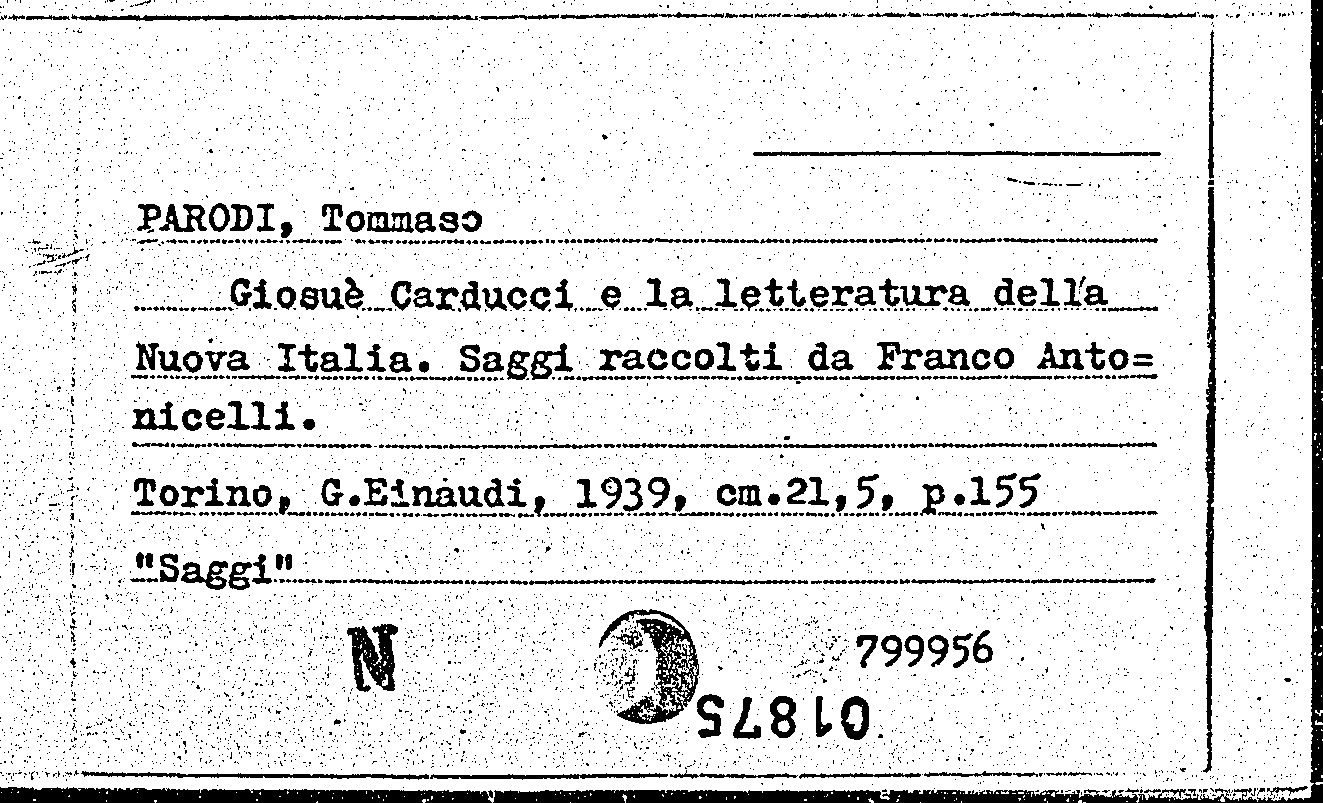 PARODI, Tommaso

Giosuè Carducci e la letteratura della Nuova Italia. Saggi raccolti da Franco Anto=nicelli.

Torino, G.Einaudi, 1939, cm.21,5, p.155

"Saggi"

N

799956

01875